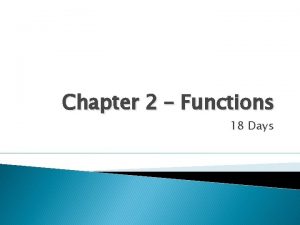 Chapter 2 – Functions

18 Days